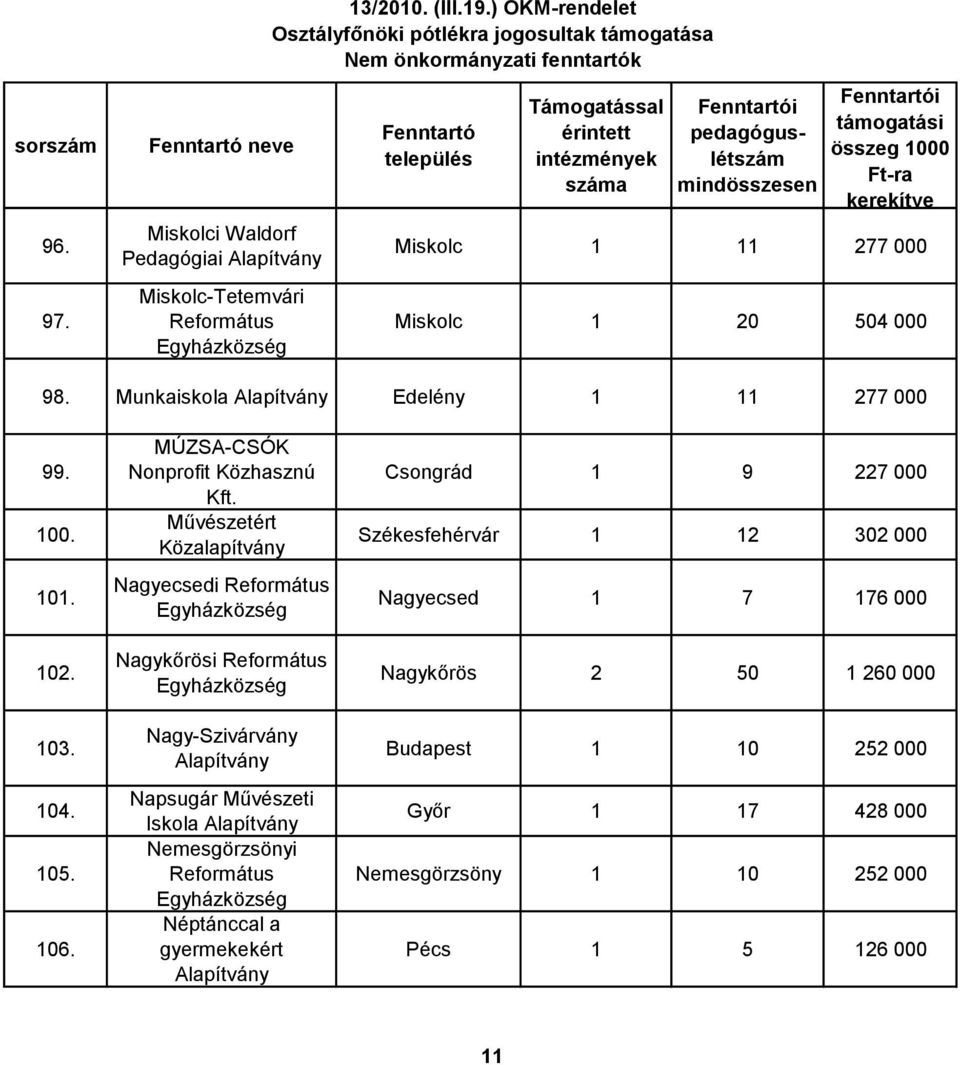 13/2010. (III.19.) OKM-rendelet
Osztályfőnöki pótlékra jogosultak támogatása
Nem önkormányzati fenntartók

| sorszám | Fenntartó neve | Fenntartó település | Támogatással érintett intézmények száma | Fenntartói pedagógus-létszám mindösszesen | Fenntartói támogatási összeg 1000 Ft-ra kerekítve |
|---|---|---|---|---|---|
| 96. | Miskolci Waldorf Pedagógiai Alapítvány | Miskolc | 1 | 11 | 277 000 |
| 97. | Miskolc-Tetemvári Református Egyházközség | Miskolc | 1 | 20 | 504 000 |
| 98. | Munkaiskola Alapítvány | Edelény | 1 | 11 | 277 000 |
| 99. | MÚZSA-CSÓK Nonprofit Közhasznú Kft. | Csongrád | 1 | 9 | 227 000 |
| 100. | Művészetért Közalapítvány | Székesfehérvár | 1 | 12 | 302 000 |
| 101. | Nagyecsedi Református Egyházközség | Nagyecsed | 1 | 7 | 176 000 |
| 102. | Nagykőrösi Református Egyházközség | Nagykőrös | 2 | 50 | 1 260 000 |
| 103. | Nagy-Szivárvány Alapítvány | Budapest | 1 | 10 | 252 000 |
| 104. | Napsugár Művészeti Iskola Alapítvány | Győr | 1 | 17 | 428 000 |
| 105. | Nemesgörzsönyi Református Egyházközség | Nemesgörzsöny | 1 | 10 | 252 000 |
| 106. | Néptánccal a gyermekekért Alapítvány | Pécs | 1 | 5 | 126 000 |

11